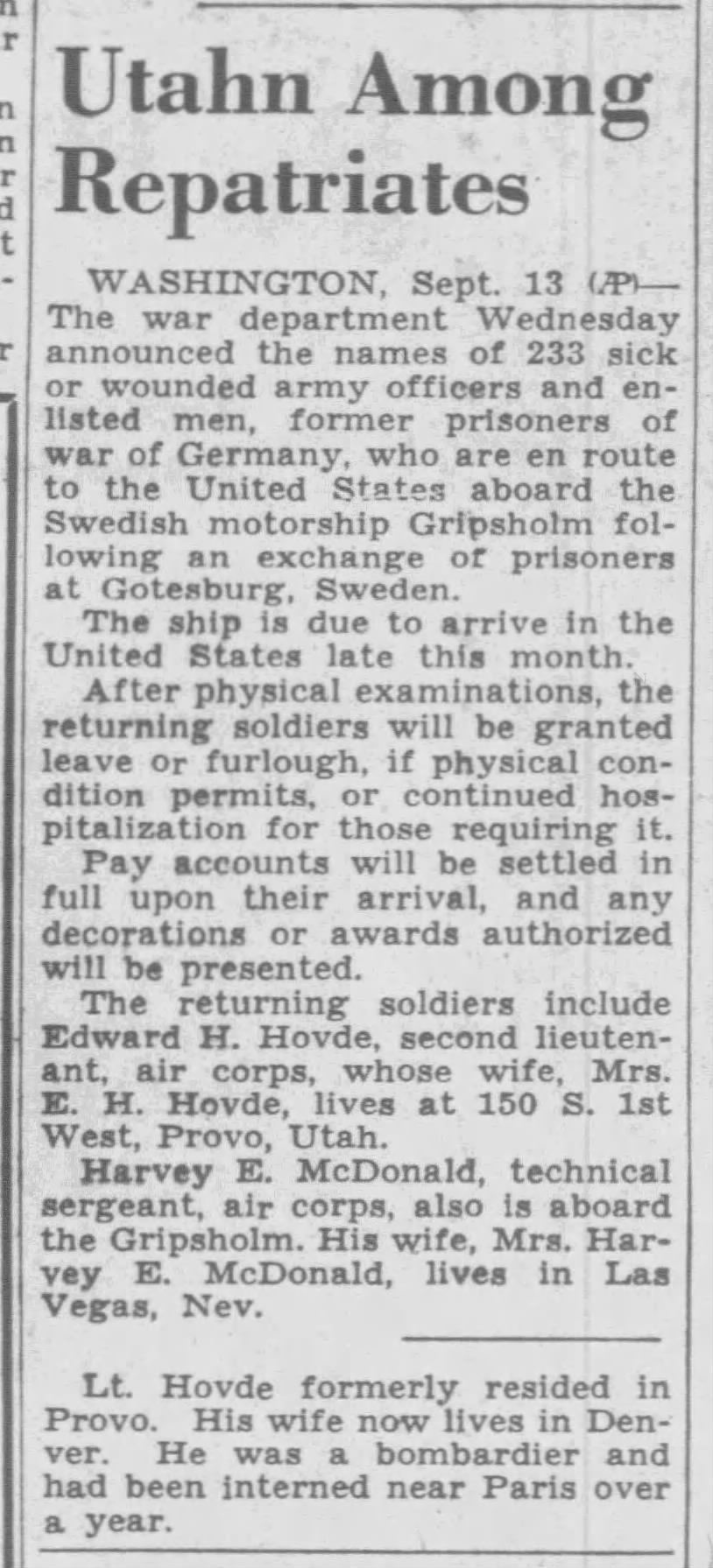 Utahn Among Repatriates

WASHINGTON, Sept. 13 (AP)—The war department Wednesday announced the names of 233 sick or wounded army officers and enlisted men, former prisoners of war of Germany, who are en route to the United States aboard the Swedish motorship Gripsholm following an exchange of prisoners at Gotesburg, Sweden.

The ship is due to arrive in the United States late this month.

After physical examinations, the returning soldiers will be granted leave or furlough, if physical condition permits, or continued hospitalization for those requiring it.

Pay accounts will be settled in full upon their arrival, and any decorations or awards authorized will be presented.

The returning soldiers include Edward H. Hovde, second lieutenant, air corps, whose wife, Mrs. E. H. Hovde, lives at 150 S. 1st West, Provo, Utah.

Harvey E. McDonald, technical sergeant, air corps, also is aboard the Gripsholm. His wife, Mrs. Harvey E. McDonald, lives in Las Vegas, Nev.

Lt. Hovde formerly resided in Provo. His wife now lives in Denver. He was a bombardier and had been interned near Paris over a year.